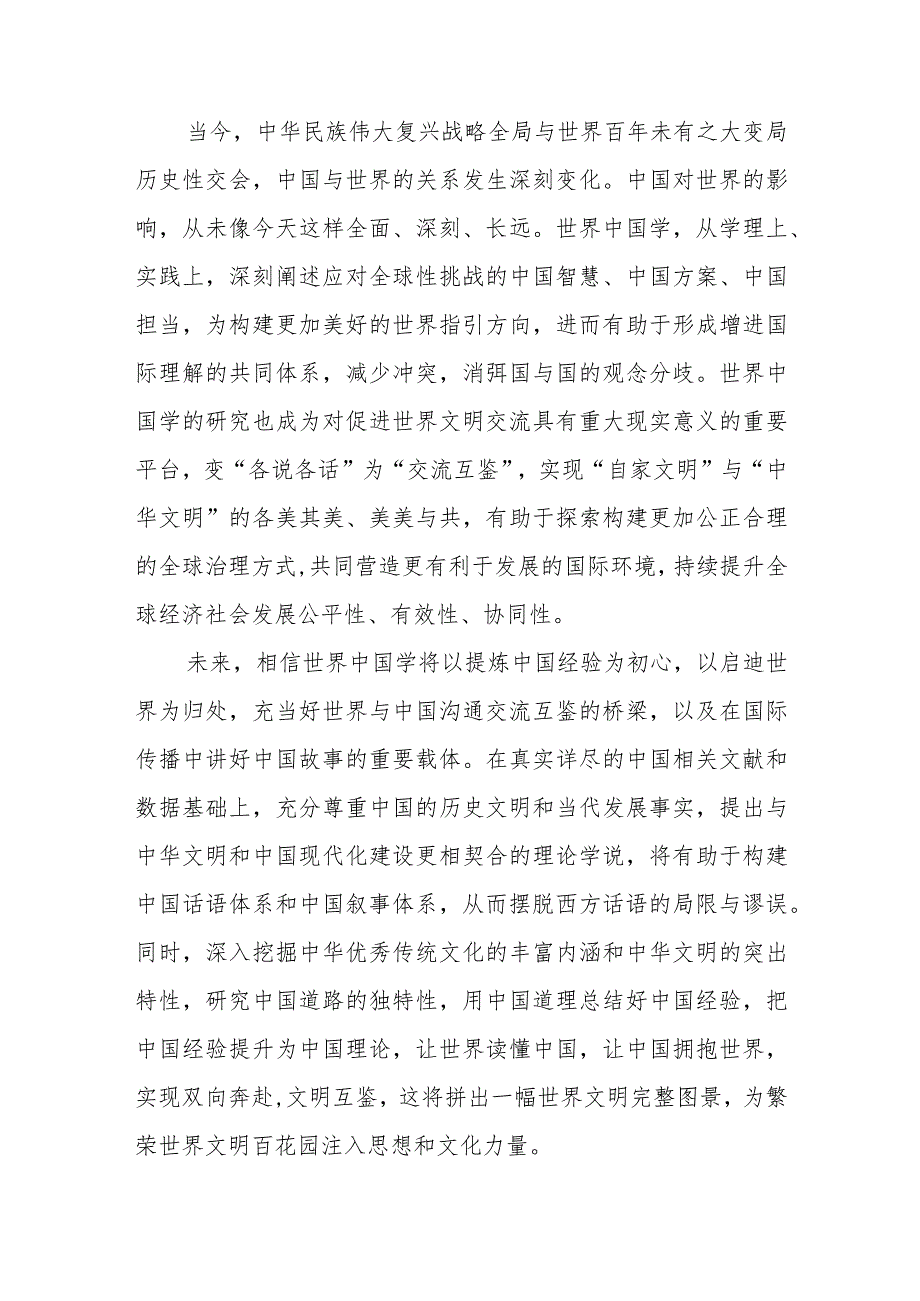 当今，中华民族伟大复兴战略全局与世界百年未有之大变局历史性交会，中国与世界的关系发生深刻变化。中国对世界的影响，从未像今天这样全面、深刻、长远。世界中国学，从学理上、实践上，深刻阐述应对全球性挑战的中国智慧、中国方案、中国担当，为构建更加美好的世界指引方向，进而有助于形成增进国际理解的共同体系，减少冲突，消弭国与国的观念分歧。世界中国学的研究也成为对促进世界文明交流具有重大现实意义的重要平台，变“各说各话”为“交流互鉴”，实现“自家文明”与“中华文明”的各美其美、美美与共，有助于探索构建更加公正合理的全球治理方式,共同营造更有利于发展的国际环境，持续提升全球经济社会发展公平性、有效性、协同性。

未来，相信世界中国学将以提炼中国经验为初心，以启迪世界为归处，充当好世界与中国沟通交流互鉴的桥梁，以及在国际传播中讲好中国故事的重要载体。在真实详尽的中国相关文献和数据基础上，充分尊重中国的历史文明和当代发展事实，提出与中华文明和中国现代化建设更相契合的理论学说，将有助于构建中国话语体系和中国叙事体系，从而摆脱西方话语的局限与谬误。同时，深入挖掘中华优秀传统文化的丰富内涵和中华文明的突出特性，研究中国道路的独特性，用中国道理总结好中国经验，把中国经验提升为中国理论，让世界读懂中国，让中国拥抱世界，实现双向奔赴,文明互鉴，这将拼出一幅世界文明完整图景，为繁荣世界文明百花园注入思想和文化力量。